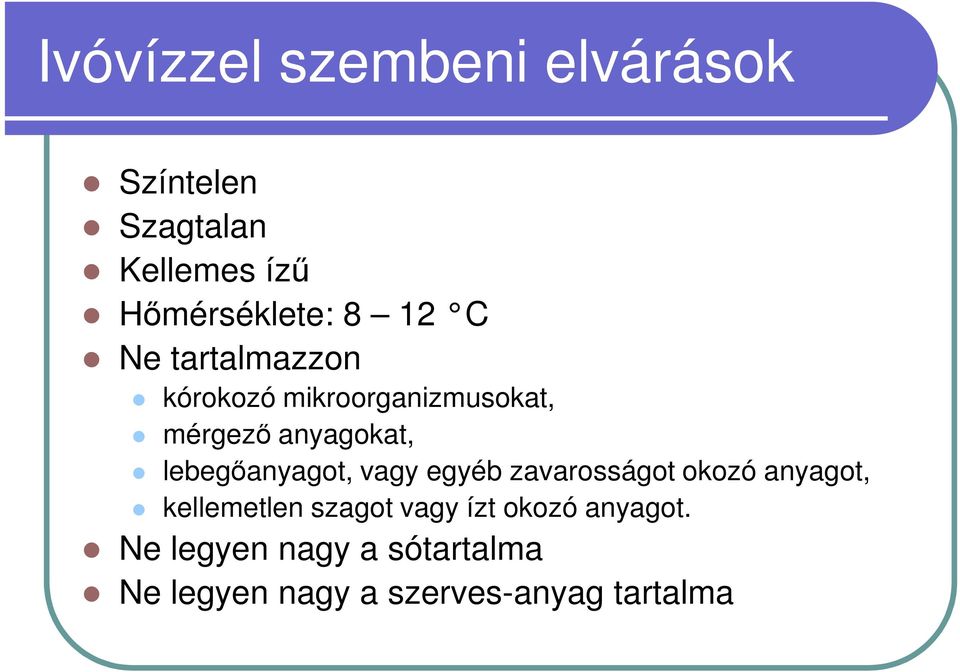 Ivóvízzel szembeni elvárások

- Színtelen
- Szagtalan
- Kellemes ízű
- Hőmérséklete: 8 – 12 °C
- Ne tartalmazzon
  - kórokozó mikroorganizmusokat,
  - mérgező anyagokat,
  - lebegőanyagot, vagy egyéb zavarosságot okozó anyagot,
  - kellemetlen szagot vagy ízt okozó anyagot.
- Ne legyen nagy a sótartalma
- Ne legyen nagy a szerves-anyag tartalma